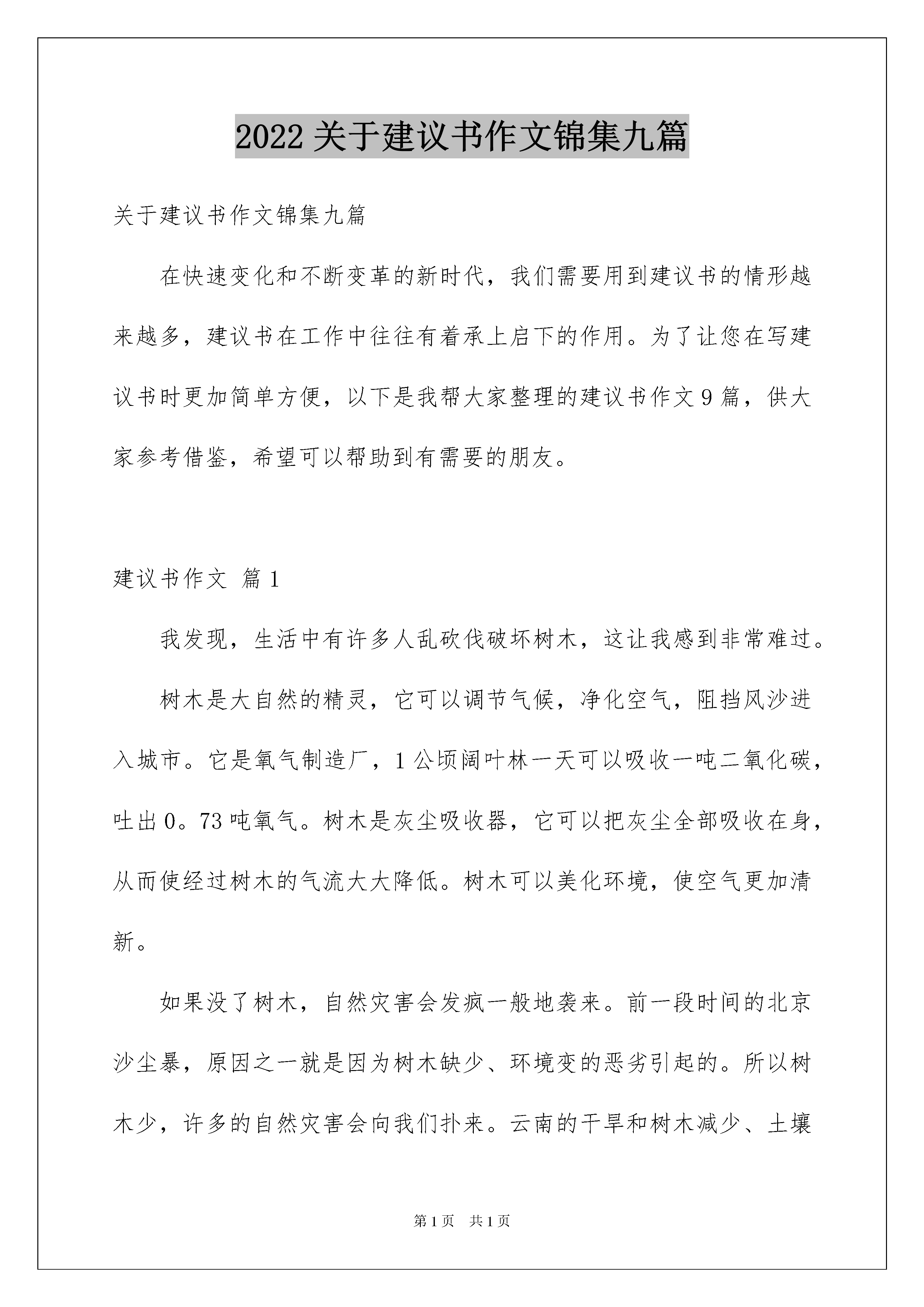 2022 关于建议书作文锦集九篇

关于建议书作文锦集九篇

在快速变化和不断变革的新时代，我们需要用到建议书的情形越来越多，建议书在工作中往往有着承上启下的作用。为了让您在写建议书时更加简单方便，以下是我帮大家整理的建议书作文 9 篇，供大家参考借鉴，希望可以帮助到有需要的朋友。

建议书作文 篇 1

我发现，生活中有许多人乱砍伐破坏树木，这让我感到非常难过。

树木是大自然的精灵，它可以调节气候，净化空气，阻挡风沙进入城市。它是氧气制造厂，1 公顷阔叶林一天可以吸收一吨二氧化碳，吐出 0。73 吨氧气。树木是灰尘吸收器，它可以把灰尘全部吸收在身，从而使经过树木的气流大大降低。树木可以美化环境，使空气更加清新。

如果没了树木，自然灾害会发疯一般地袭来。前一段时间的北京沙尘暴，原因之一就是因为树木缺少、环境变的恶劣引起的。所以树木少，许多的自然灾害会向我们扑来。云南的干旱和树木减少、土壤

第 1 页 共 1 页